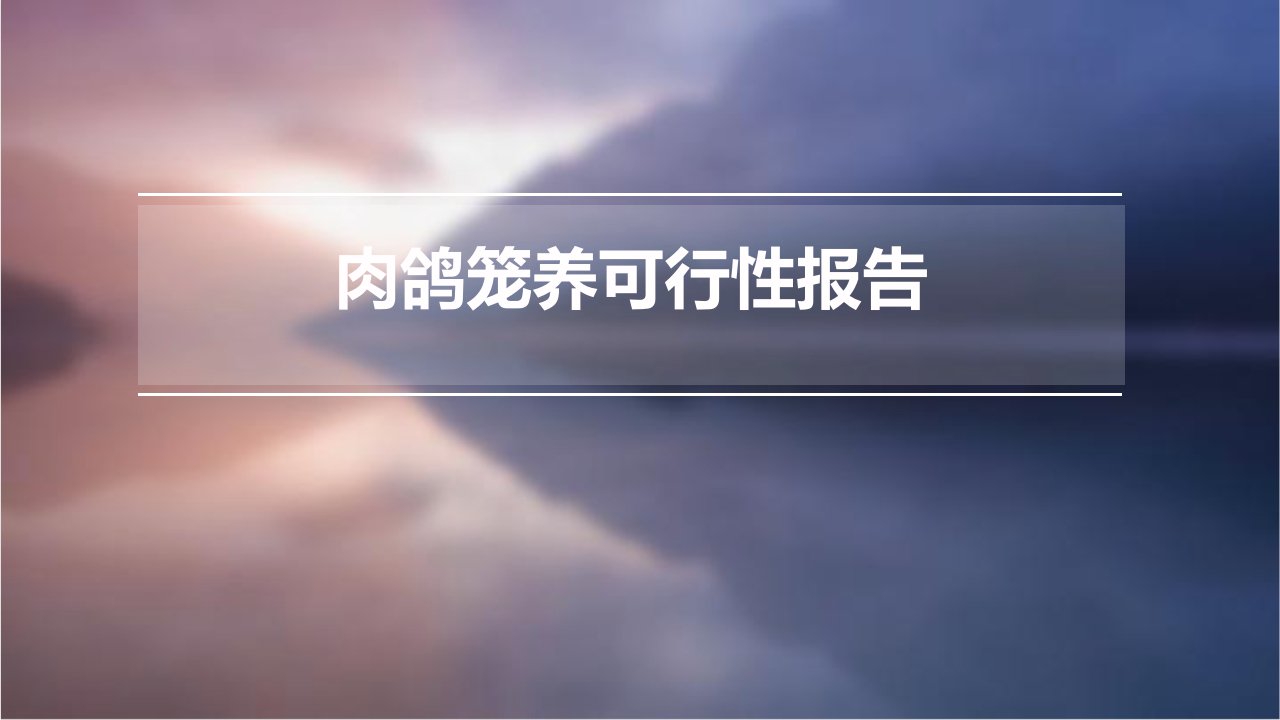 肉鸽笼养可行性报告